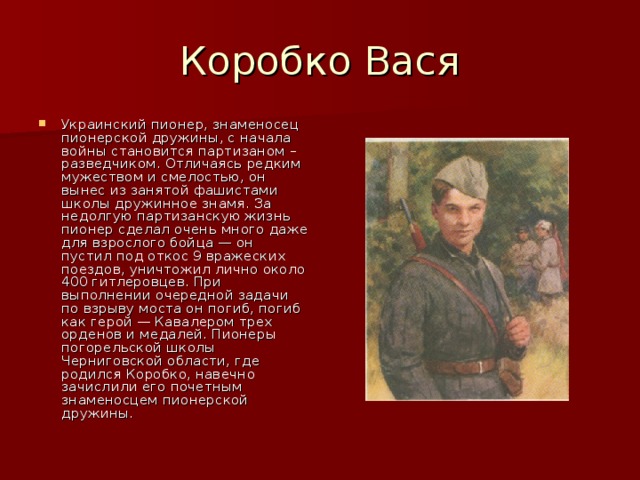 Коробко Вася

Украинский пионер, знаменосец пионерской дружины, с начала войны становится партизаном – разведчиком. Отличаясь редким мужеством и смелостью, он вынес из занятой фашистами школы дружинное знамя. За недолгую партизанскую жизнь пионер сделал очень много даже для взрослого бойца — он пустил под откос 9 вражеских поездов, уничтожил лично около 400 гитлеровцев. При выполнении очередной задачи по взрыву моста он погиб, погиб как герой — Кавалером трех орденов и медалей. Пионеры погорельской школы Черниговской области, где родился Коробко, навечно зачислили его почетным знаменосцем пионерской дружины.